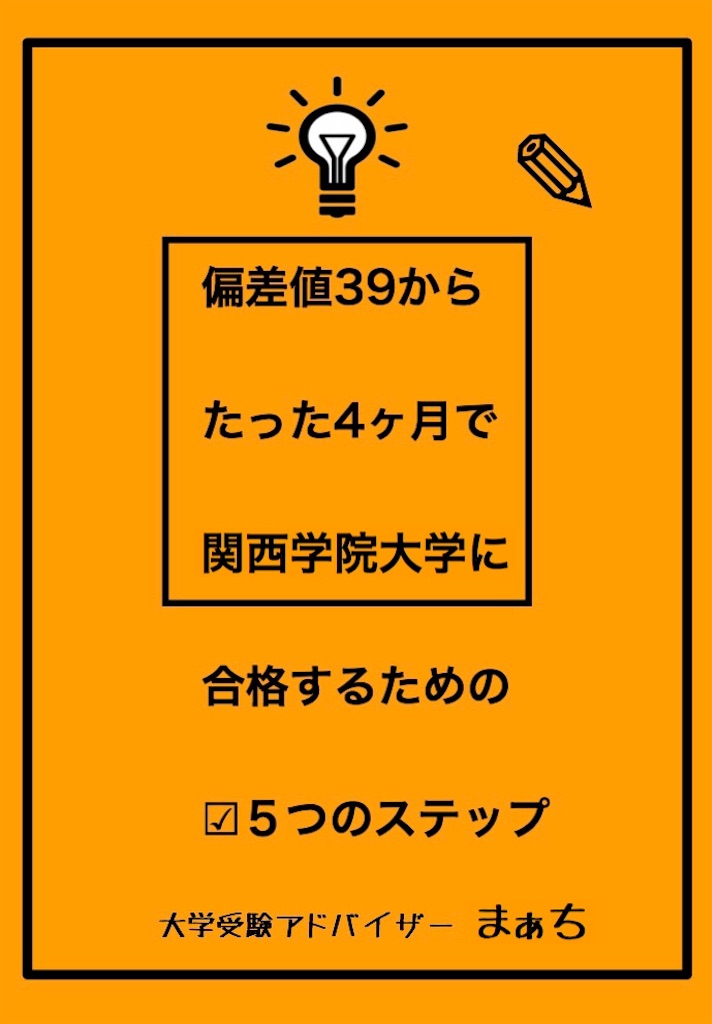 偏差値39から

たった4ヶ月で

関西学院大学に

合格するための

☑５つのステップ

大学受験アドバイザー　まぁち